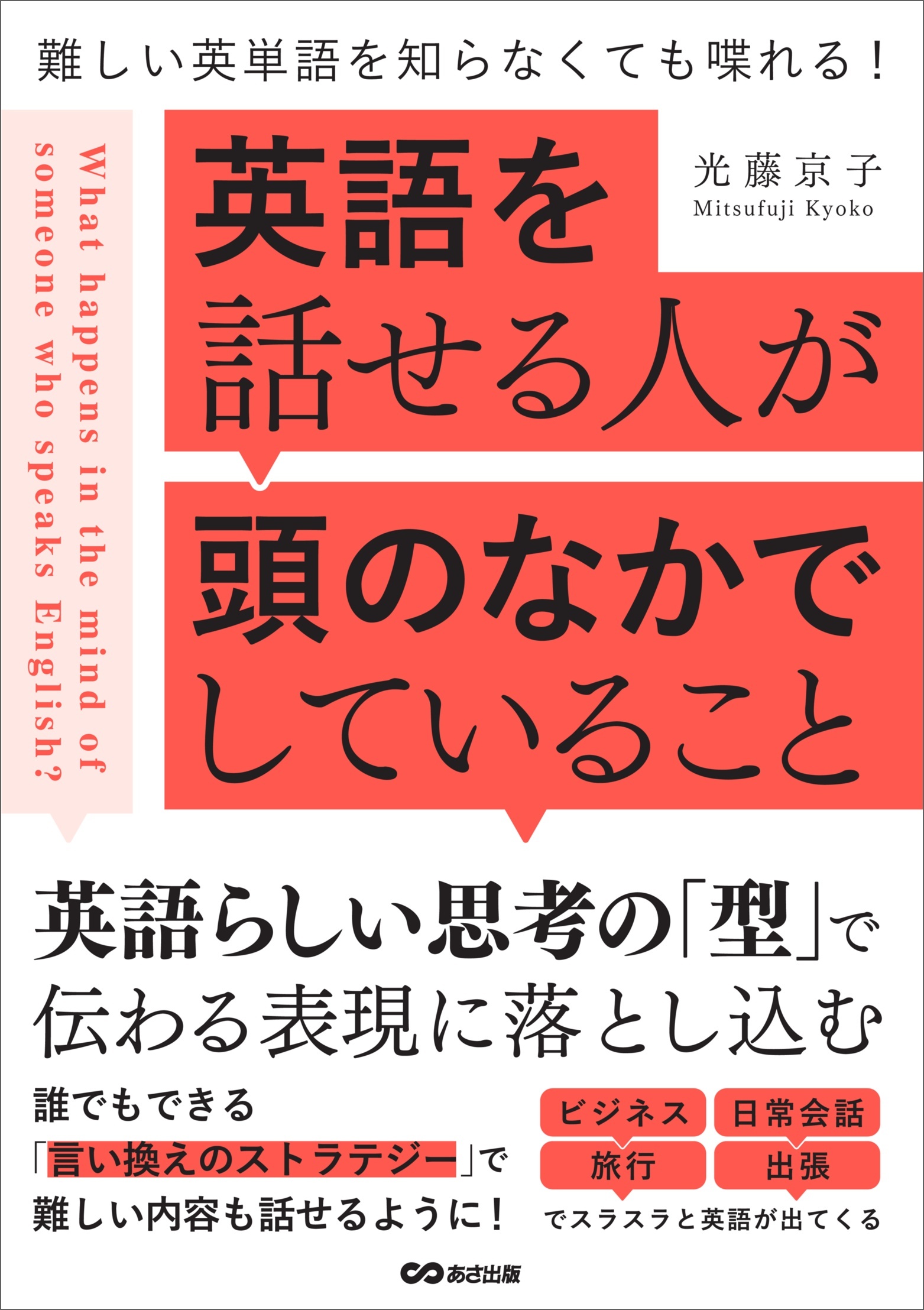 難しい英単語を知らなくても喋れる！

What happens in the mind of someone who speaks English?

英語を話せる人が頭のなかでしていること

光藤京子
Mitsufuji Kyoko

英語らしい思考の「型」で伝わる表現に落とし込む

誰でもできる「言い換えのストラテジー」で難しい内容も話せるように！

ビジネス
日常会話
旅行
出張
でスラスラと英語が出てくる

あさ出版